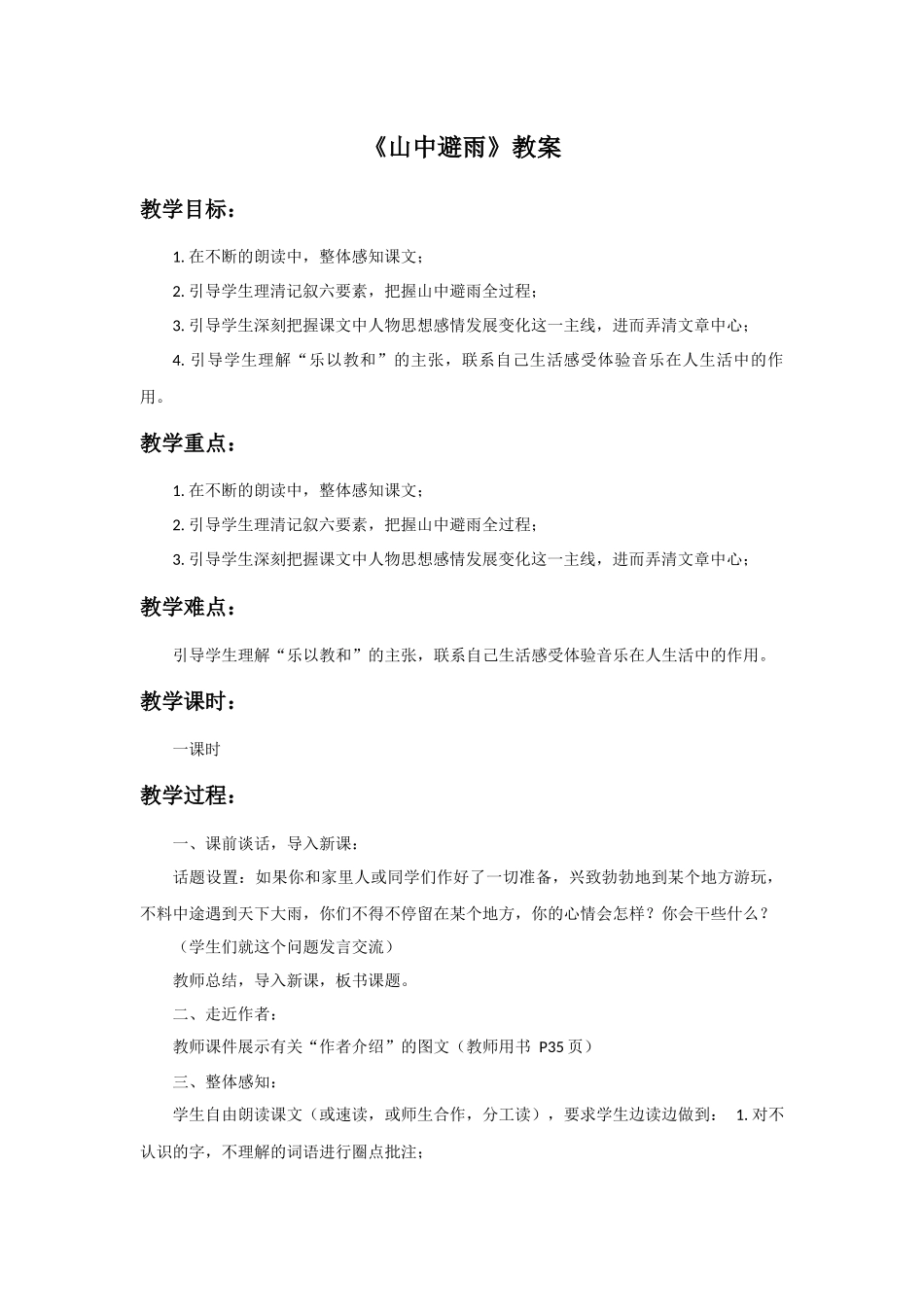 《山中避雨》教案

教学目标：

1. 在不断的朗读中，整体感知课文；

2. 引导学生理清记叙六要素，把握山中避雨全过程；

3. 引导学生深刻把握课文中人物思想感情发展变化这一主线，进而弄清文章中心；

4. 引导学生理解“乐以教和”的主张，联系自己生活感受体验音乐在人生活中的作用。

教学重点：

1. 在不断的朗读中，整体感知课文；

2. 引导学生理清记叙六要素，把握山中避雨全过程；

3. 引导学生深刻把握课文中人物思想感情发展变化这一主线，进而弄清文章中心；

教学难点：

引导学生理解“乐以教和”的主张，联系自己生活感受体验音乐在人生活中的作用。

教学课时：

一课时

教学过程：

一、课前谈话，导入新课：

话题设置：如果你和家里人或同学们作好了一切准备，兴致勃勃地到某个地方游玩，不料中途遇到天下大雨，你们不得不停留在某个地方，你的心情会怎样？你会干些什么？

（学生们就这个问题发言交流）

教师总结，导入新课，板书课题。

二、走近作者：

教师课件展示有关“作者介绍”的图文（教师用书 P35 页）

三、整体感知：

学生自由朗读课文（或速读，或师生合作，分工读），要求学生边读边做到： 1. 对不认识的字，不理解的词语进行圈点批注；